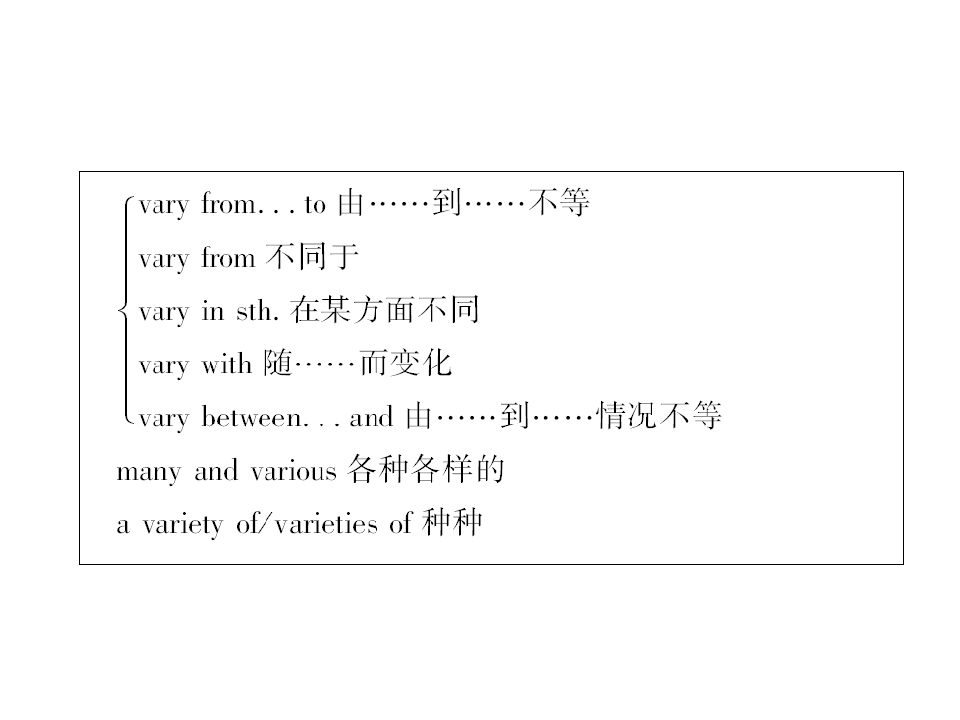 vary from... to由……到……不等
vary from不同于
vary in sth.在某方面不同
vary with随……而变化
vary between... and由……到……情况不等
many and various各种各样的
a variety of/varieties of种种